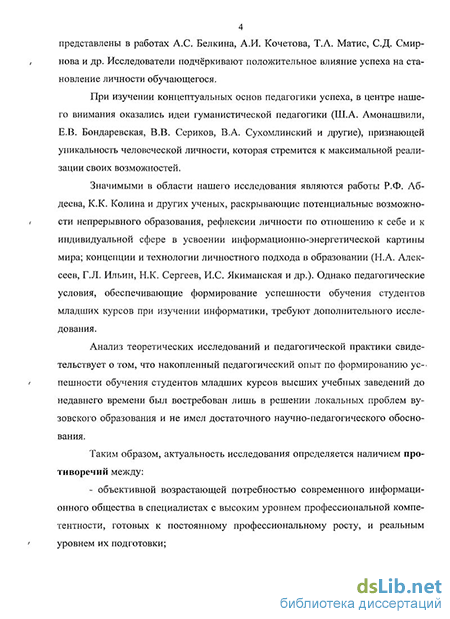 4

представлены в работах А.С. Белкина, А.И. Кочетова, Т.А. Матис, С.Д. Смирнова и др. Исследователи подчёркивают положительное влияние успеха на становление личности обучающегося.

При изучении концептуальных основ педагогики успеха, в центре нашего внимания оказались идеи гуманистической педагогики (Ш.А. Амонашвили, Е.В. Бондаревская, В.В. Сериков, В.А. Сухомлинский и другие), признающей уникальность человеческой личности, которая стремится к максимальной реализации своих возможностей.

Значимыми в области нашего исследования являются работы Р.Ф. Абдеева, К.К. Колина и других ученых, раскрывающие потенциальные возможности непрерывного образования, рефлексии личности по отношению к себе и к индивидуальной сфере в усвоении информационно-энергетической картины мира; концепции и технологии личностного подхода в образовании (Н.А. Алексеев, Г.Л. Ильин, Н.К. Сергеев, И.С. Якиманская и др.). Однако педагогические условия, обеспечивающие формирование успешности обучения студентов младших курсов при изучении информатики, требуют дополнительного исследования.

Анализ теоретических исследований и педагогической практики свидетельствует о том, что накопленный педагогический опыт по формированию успешности обучения студентов младших курсов высших учебных заведений до недавнего времени был востребован лишь в решении локальных проблем вузовского образования и не имел достаточного научно-педагогического обоснования.

Таким образом, актуальность исследования определяется наличием противоречий между:

- объективной возрастающей потребностью современного информационного общества в специалистах с высоким уровнем профессиональной компетентности, готовых к постоянному профессиональному росту, и реальным уровнем их подготовки;

dsLib.net
библиотека диссертаций